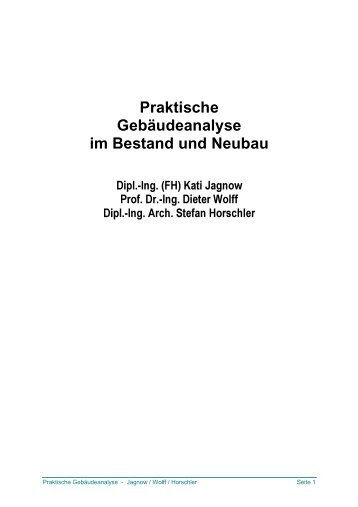 Praktische Gebäudeanalyse im Bestand und Neubau

Dipl.-Ing. (FH) Kati Jagnow
Prof. Dr.-Ing. Dieter Wolff
Dipl.-Ing. Arch. Stefan Horschler

Praktische Gebäudeanalyse - Jagnow / Wolff / Horschler Seite 1